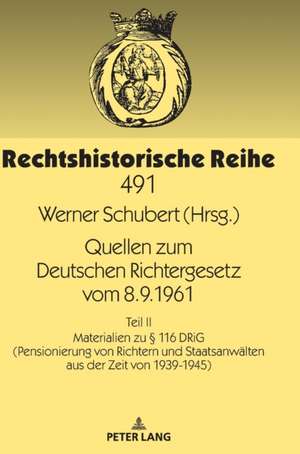 Rechtshistorische Reihe
491
Werner Schubert (Hrsg.)
Quellen zum Deutschen Richtergesetz vom 8.9.1961

Teil II
Materialien zu § 116 DRiG (Pensionierung von Richtern und Staatsanwälten aus der Zeit von 1939-1945)

PETER LANG